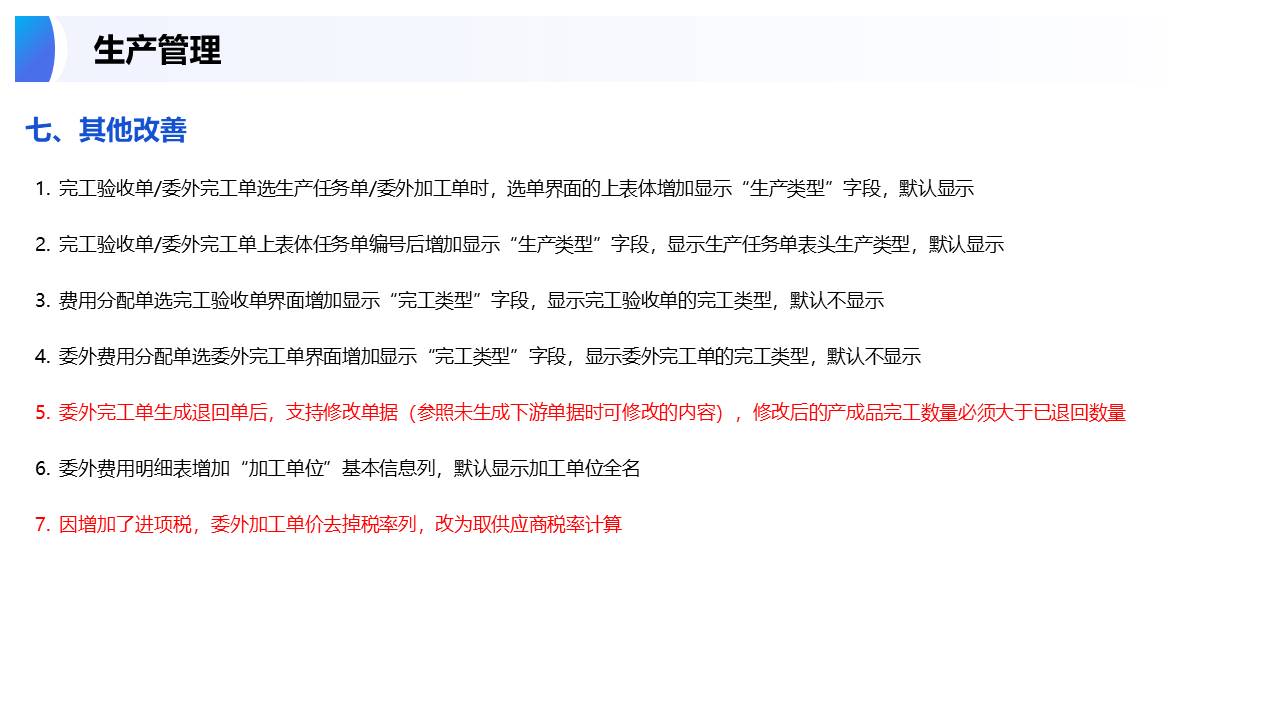 生产管理

七、其他改善

1.完工验收单/委外完工单选生产任务单/委外加工单时，选单界面的上表体增加显示“生产类型”字段，默认显示

2.完工验收单/委外完工单上表体任务单编号后增加显示“生产类型”字段，显示生产任务单表头生产类型，默认显示

3.费用分配单选完工验收单界面增加显示“完工类型”字段，显示完工验收单的完工类型，默认不显示

4.委外费用分配单选委外完工单界面增加显示“完工类型”字段，显示委外完工单的完工类型，默认不显示

5.委外完工单生成退回单后，支持修改单据（参照未生成下游单据时可修改的内容），修改后的产成品完工数量必须大于已退回数量

6.委外费用明细表增加“加工单位”基本信息列，默认显示加工单位全名

7.因增加了进项税，委外加工单价去掉税率列，改为取供应商税率计算